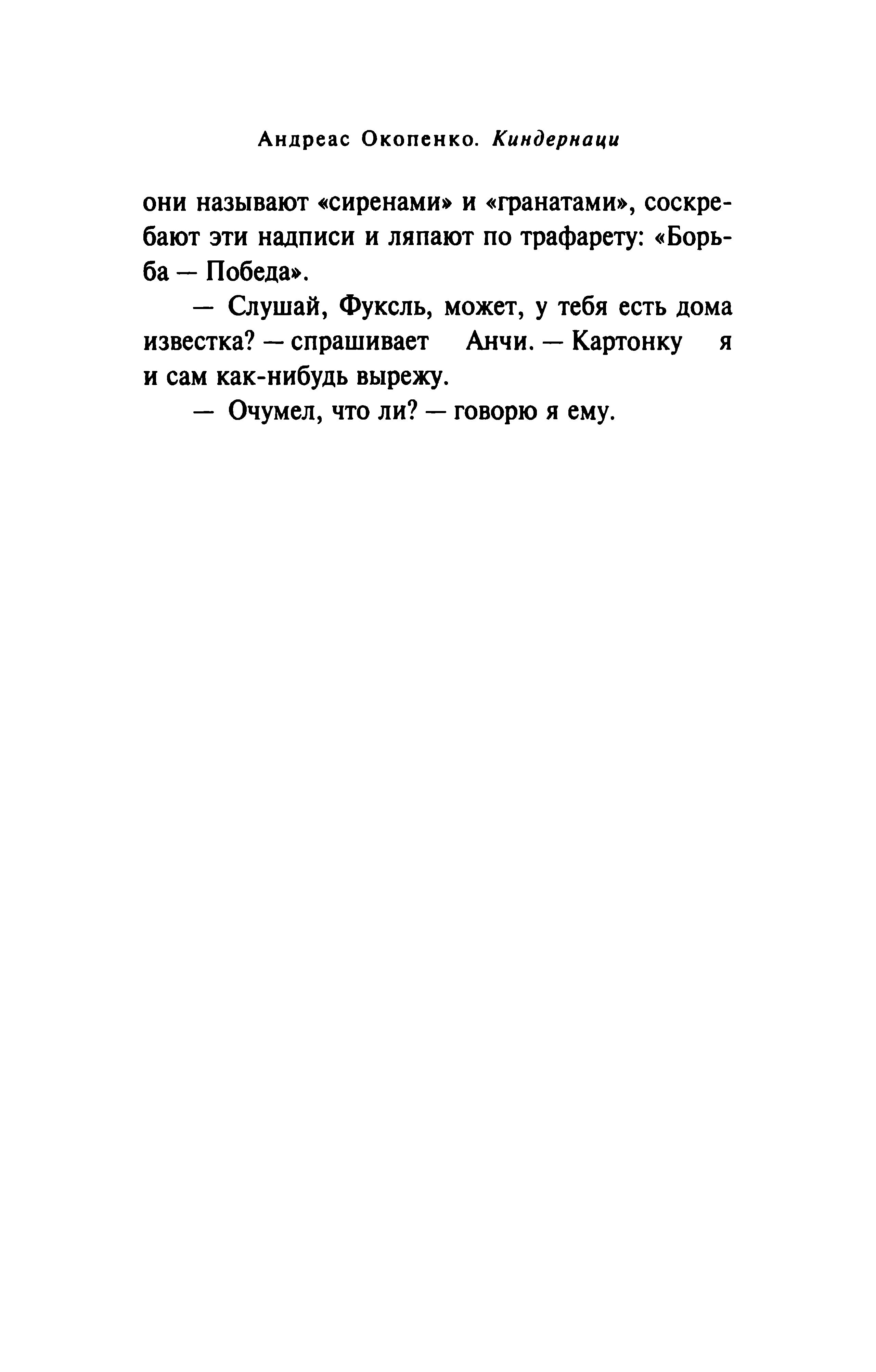 Андреас Окопенко. Киндернаци

они называют «сиренами» и «гранатами», соскребают эти надписи и ляпают по трафарету: «Борьба — Победа».

— Слушай, Фуксль, может, у тебя есть дома известка? — спрашивает Анчи. — Картонку я и сам как-нибудь вырежу.

— Очумел, что ли? — говорю я ему.